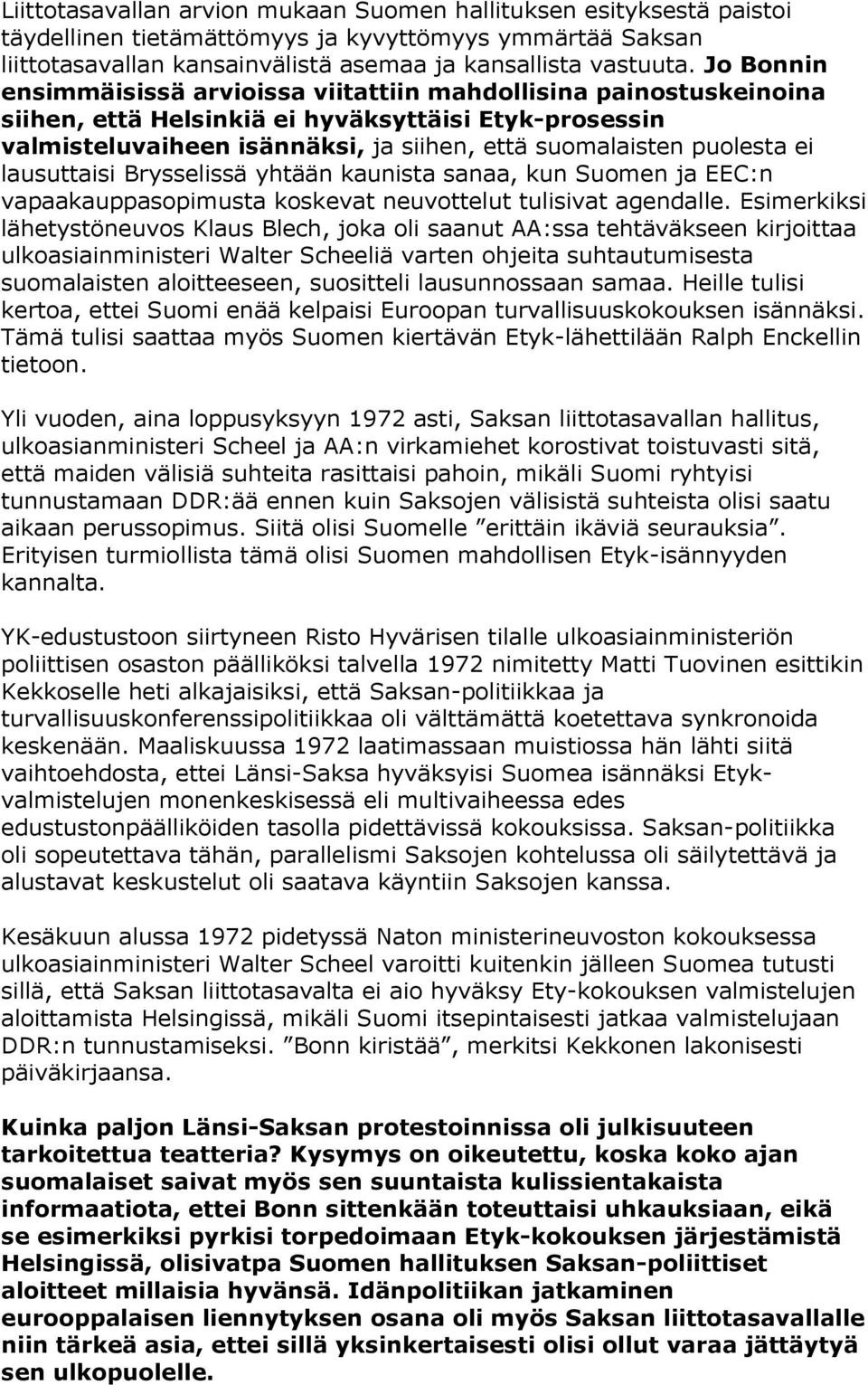 Liittotasavallan arvion mukaan Suomen hallituksen esityksestä paistoi täydellinen tietämättömyys ja kyvyttömyys ymmärtää Saksan liittotasavallan kansainvälistä asemaa ja kansallista vastuuta. Jo Bonnin ensimmäisissä arvioissa viitattiin mahdollisina painostuskeinoina siihen, että Helsinkiä ei hyväksyttäisi Etyk-prosessin valmisteluvaiheen isännäksi, ja siihen, että suomalaisten puolesta ei lausuttaisi Brysselissä yhtään kaunista sanaa, kun Suomen ja EEC:n vapaakauppasopimusta koskevat neuvottelut tulisivat agendalle. Esimerkiksi lähetystöneuvos Klaus Blech, joka oli saanut AA:ssa tehtäväkseen kirjoittaa ulkoasiainministeri Walter Scheeliä varten ohjeita suhtautumisesta suomalaisten aloitteeseen, suositteli lausunnossaan samaa. Heille tulisi kertoa, ettei Suomi enää kelpaisi Euroopan turvallisuuskokouksen isännäksi. Tämä tulisi saattaa myös Suomen kiertävän Etyk-lähettilään Ralph Enckellin tietoon.

Yli vuoden, aina loppusyksyyn 1972 asti, Saksan liittotasavallan hallitus, ulkoasianministeri Scheel ja AA:n virkamiehet korostivat toistuvasti sitä, että maiden välisiä suhteita rasittaisi pahoin, mikäli Suomi ryhtyisi tunnustamaan DDR:ää ennen kuin Saksojen välisistä suhteista olisi saatu aikaan perussopimus. Siitä olisi Suomelle ”erittäin ikäviä seurauksia”. Erityisen turmiollista tämä olisi Suomen mahdollisen Etyk-isännyyden kannalta.

YK-edustustoon siirtyneen Risto Hyvärisen tilalle ulkoasiainministeriön poliittisen osaston päälliköksi talvella 1972 nimitetty Matti Tuovinen esittikin Kekkoselle heti alkajaisiksi, että Saksan-politiikkaa ja turvallisuuskonferenssipolitiikkaa oli välttämättä koetettava synkronoida keskenään. Maaliskuussa 1972 laatimassaan muistiossa hän lähti siitä vaihtoehdosta, ettei Länsi-Saksa hyväksyisi Suomea isännäksi Etyk-valmistelujen monenkeskisessä eli multivaiheessa edes edustustonpäälliköiden tasolla pidettävissä kokouksissa. Saksan-politiikka oli sopeutettava tähän, parallelismi Saksojen kohtelussa oli säilytettävä ja alustavat keskustelut oli saatava käyntiin Saksojen kanssa.

Kesäkuun alussa 1972 pidetyssä Naton ministerineuvoston kokouksessa ulkoasiainministeri Walter Scheel varoitti kuitenkin jälleen Suomea tutusti sillä, että Saksan liittotasavalta ei aio hyväksy Ety-kokouksen valmistelujen aloittamista Helsingissä, mikäli Suomi itsepintaisesti jatkaa valmistelujaan DDR:n tunnustamiseksi. ”Bonn kiristää”, merkitsi Kekkonen lakonisesti päiväkirjaansa.

Kuinka paljon Länsi-Saksan protestoinnissa oli julkisuuteen tarkoitettua teatteria? Kysymys on oikeutettu, koska koko ajan suomalaiset saivat myös sen suuntaista kulissientakaista informaatiota, ettei Bonn sittenkään toteuttaisi uhkauksiaan, eikä se esimerkiksi pyrkisi torpedoimaan Etyk-kokouksen järjestämistä Helsingissä, olisivatpa Suomen hallituksen Saksan-poliittiset aloitteet millaisia hyvänsä. Idänpolitiikan jatkaminen eurooppalaisen liennytyksen osana oli myös Saksan liittotasavallalle niin tärkeä asia, ettei sillä yksinkertaisesti olisi ollut varaa jättäytyä sen ulkopuolelle.